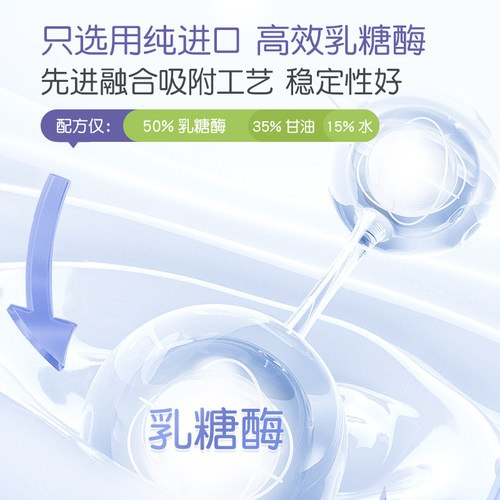 只选用纯进口 高效乳糖酶
先进融合吸附工艺 稳定性好

配方仅: 50% 乳糖酶 35% 甘油 15% 水

乳糖酶